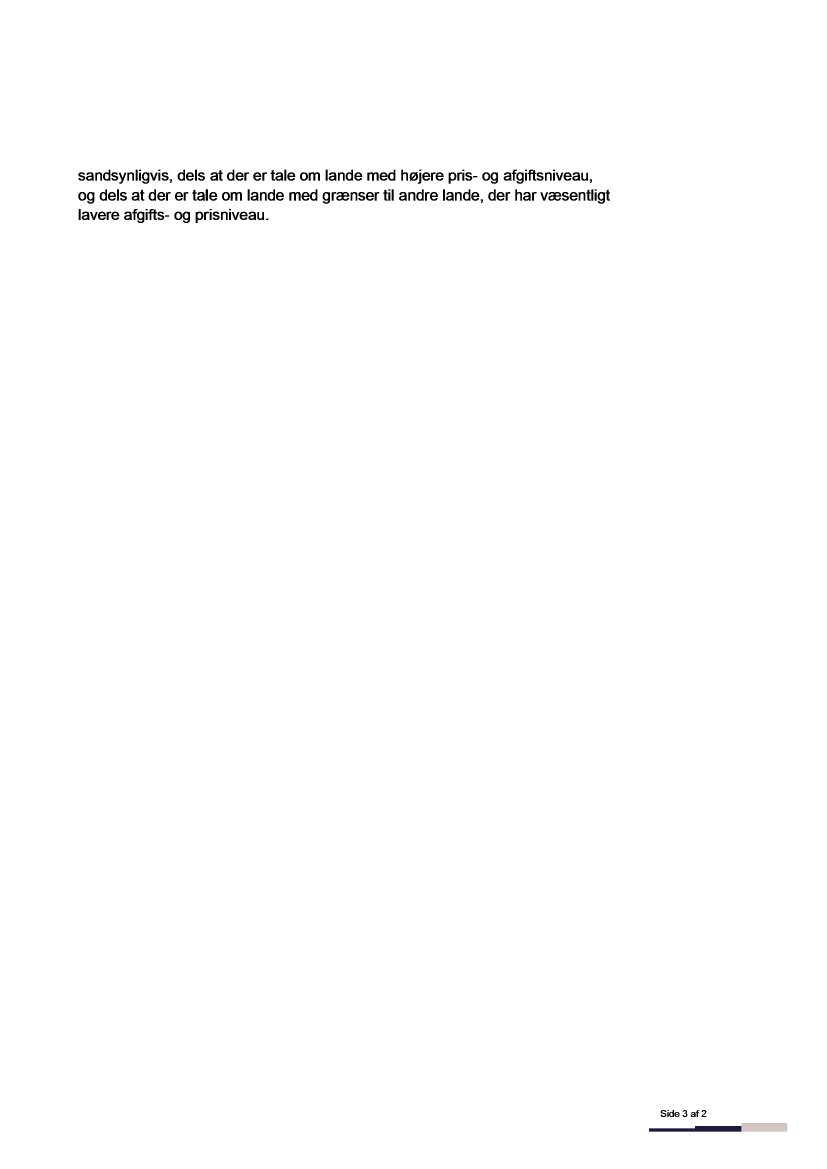 sandsynligvis, dels at der er tale om lande med højere pris- og afgiftsniveau, og dels at der er tale om lande med grænser til andre lande, der har væsentligt lavere afgifts- og prisniveau.

Side 3 af 2